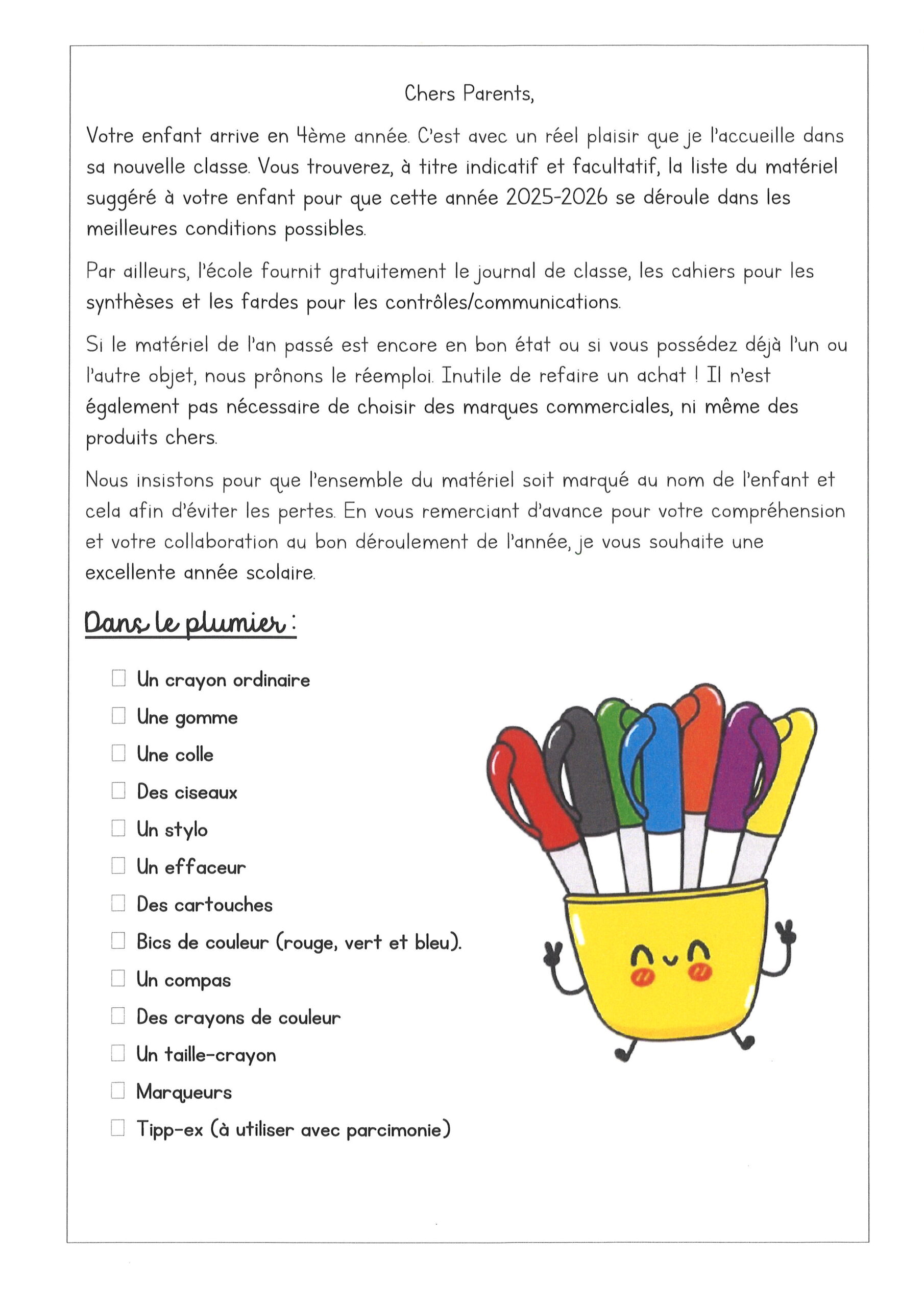 Chers Parents,

Votre enfant arrive en 4ème année. C'est avec un réel plaisir que je l'accueille dans sa nouvelle classe. Vous trouverez, à titre indicatif et facultatif, la liste du matériel suggéré à votre enfant pour que cette année 2025-2026 se déroule dans les meilleures conditions possibles.

Par ailleurs, l'école fournit gratuitement le journal de classe, les cahiers pour les synthèses et les fardes pour les contrôles/communications.

Si le matériel de l'an passé est encore en bon état ou si vous possédez déjà l'un ou l'autre objet, nous prônons le réemploi. Inutile de refaire un achat ! Il n'est également pas nécessaire de choisir des marques commerciales, ni même des produits chers.

Nous insistons pour que l'ensemble du matériel soit marqué au nom de l'enfant et cela afin d'éviter les pertes. En vous remerciant d'avance pour votre compréhension et votre collaboration au bon déroulement de l'année, je vous souhaite une excellente année scolaire.

Dans le plumier :

☐ Un crayon ordinaire
☐ Une gomme
☐ Une colle
☐ Des ciseaux
☐ Un stylo
☐ Un effaceur
☐ Des cartouches
☐ Bics de couleur (rouge, vert et bleu).
☐ Un compas
☐ Des crayons de couleur
☐ Un taille-crayon
☐ Marqueurs
☐ Tipp-ex (à utiliser avec parcimonie)